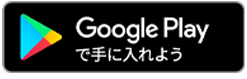 Google Play
で手に入れよう